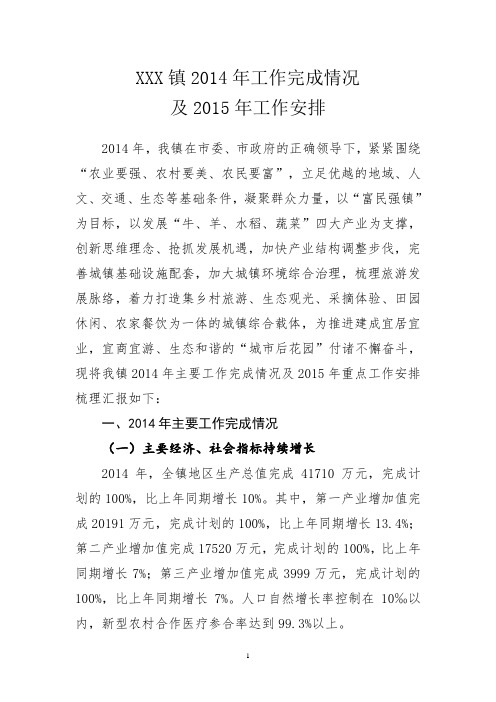 XXX 镇 2014 年工作完成情况
及 2015 年工作安排

2014 年，我镇在市委、市政府的正确领导下，紧紧围绕“农业要强、农村要美、农民要富”，立足优越的地域、人文、交通、生态等基础条件，凝聚群众力量，以“富民强镇”为目标，以发展“牛、羊、水稻、蔬菜”四大产业为支撑，创新思维理念、抢抓发展机遇，加快产业结构调整步伐，完善城镇基础设施配套，加大城镇环境综合治理，梳理旅游发展脉络，着力打造集乡村旅游、生态观光、采摘体验、田园休闲、农家餐饮为一体的城镇综合载体，为推进建成宜居宜业，宜商宜游、生态和谐的“城市后花园”付诸不懈奋斗，现将我镇 2014 年主要工作完成情况及 2015 年重点工作安排梳理汇报如下：

一、2014 年主要工作完成情况

（一）主要经济、社会指标持续增长

2014 年，全镇地区生产总值完成 41710 万元，完成计划的 100%，比上年同期增长 10%。其中，第一产业增加值完成 20191 万元，完成计划的 100%，比上年同期增长 13.4%；第二产业增加值完成 17520 万元，完成计划的 100%，比上年同期增长 7%；第三产业增加值完成 3999 万元，完成计划的 100%，比上年同期增长 7%。人口自然增长率控制在 10‰以内，新型农村合作医疗参合率达到 99.3%以上。

1